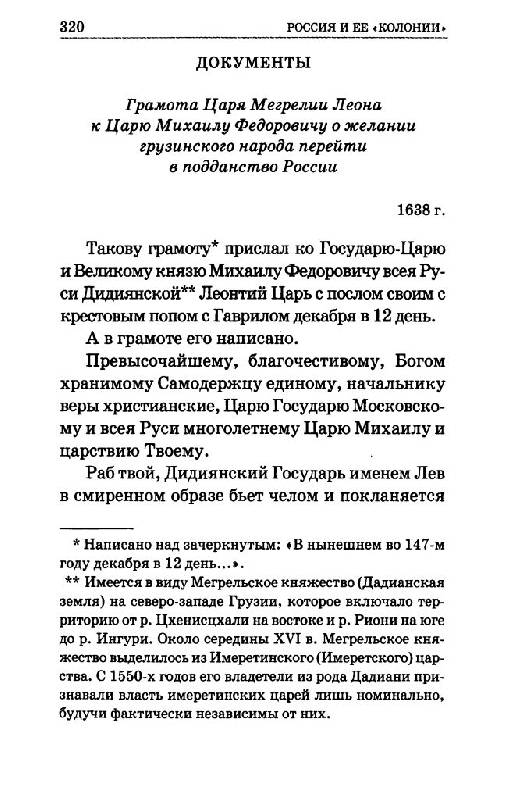 320 РОССИЯ И ЕЕ «КОЛОНИИ»

ДОКУМЕНТЫ

Грамота Царя Мегрелии Леона к Царю Михаилу Федоровичу о желании грузинского народа перейти в подданство России

1638 г.

Такову грамоту* прислал ко Государю-Царю и Великому князю Михаилу Федоровичу всея Руси Дидиянской** Леонтий Царь с послом своим с крестовым попом с Гаврилом декабря в 12 день.

А в грамоте его написано.

Превысочайшему, благочестивому, Богом хранимому Самодержцу единому, начальнику веры христианские, Царю Государю Московскому и всея Руси многолетнему Царю Михаилу и царствию Твоему.

Раб твой, Дидиянский Государь именем Лев в смиренном образе бьет челом и покланяется

* Написано над зачеркнутым: «В нынешнем во 147-м году декабря в 12 день...».

** Имеется в виду Мегрельское княжество (Дадианская земля) на северо-западе Грузии, которое включало территорию от р. Цхенисцхали на востоке и р. Риони на юге до р. Ингури. Около середины XVI в. Мегрельское княжество выделилось из Имеретинского (Имеретского) царства. С 1550-х годов его владетели из рода Дадиани признавали власть имеретинских царей лишь номинально, будучи фактически независимы от них.